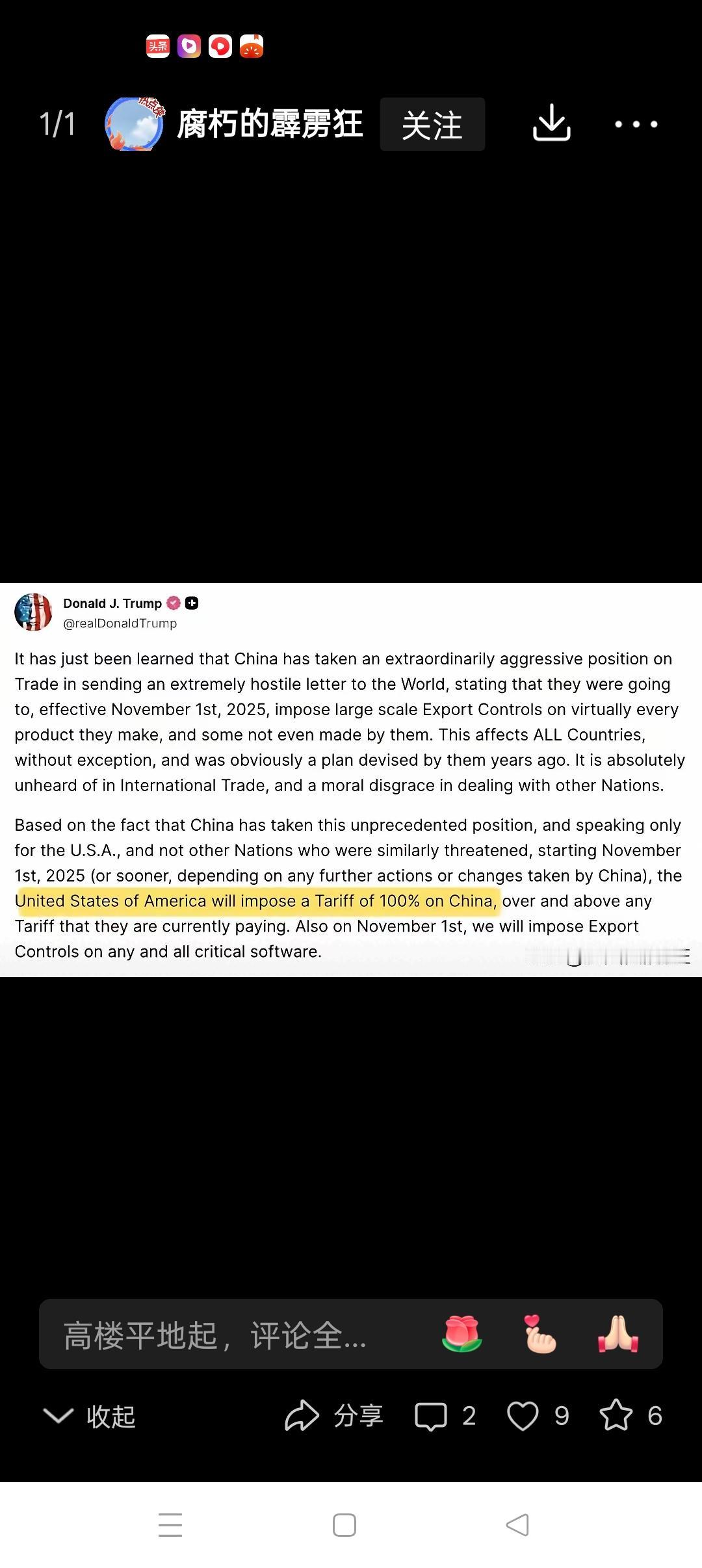 头条

1/1 腐朽的霹雳狂 关注

Donald J. Trump
@realDonaldTrump

It has just been learned that China has taken an extraordinarily aggressive position on Trade in sending an extremely hostile letter to the World, stating that they were going to, effective November 1st, 2025, impose large scale Export Controls on virtually every product they make, and some not even made by them. This affects ALL Countries, without exception, and was obviously a plan devised by them years ago. It is absolutely unheard of in International Trade, and a moral disgrace in dealing with other Nations.

Based on the fact that China has taken this unprecedented position, and speaking only for the U.S.A., and not other Nations who were similarly threatened, starting November 1st, 2025 (or sooner, depending on any further actions or changes taken by China), the United States of America will impose a Tariff of 100% on China, over and above any Tariff that they are currently paying. Also on November 1st, we will impose Export Controls on any and all critical software.

高楼平地起，评论全...

收起 分享 2 9 6